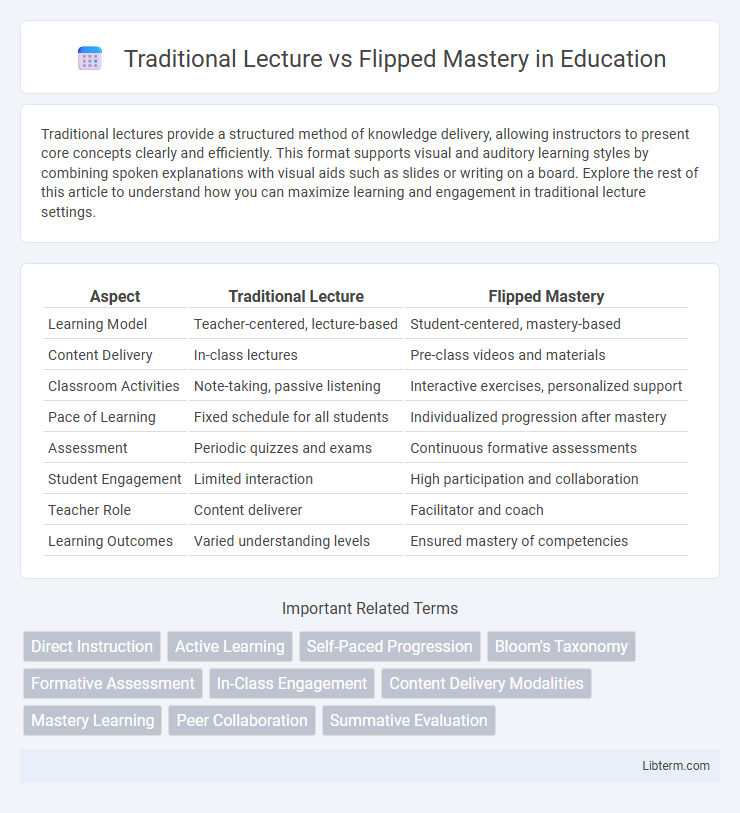 Traditional Lecture vs Flipped Mastery in Education

Traditional lectures provide a structured method of knowledge delivery, allowing instructors to present core concepts clearly and efficiently. This format supports visual and auditory learning styles by combining spoken explanations with visual aids such as slides or writing on a board. Explore the rest of this article to understand how you can maximize learning and engagement in traditional lecture settings.

| Aspect | Traditional Lecture | Flipped Mastery |
|---|---|---|
| Learning Model | Teacher-centered, lecture-based | Student-centered, mastery-based |
| Content Delivery | In-class lectures | Pre-class videos and materials |
| Classroom Activities | Note-taking, passive listening | Interactive exercises, personalized support |
| Pace of Learning | Fixed schedule for all students | Individualized progression after mastery |
| Assessment | Periodic quizzes and exams | Continuous formative assessments |
| Student Engagement | Limited interaction | High participation and collaboration |
| Teacher Role | Content deliverer | Facilitator and coach |
| Learning Outcomes | Varied understanding levels | Ensured mastery of competencies |

Important Related Terms

Direct Instruction
Active Learning
Self-Paced Progression
Bloom's Taxonomy
Formative Assessment
In-Class Engagement
Content Delivery Modalities
Mastery Learning
Peer Collaboration
Summative Evaluation

Libterm.com